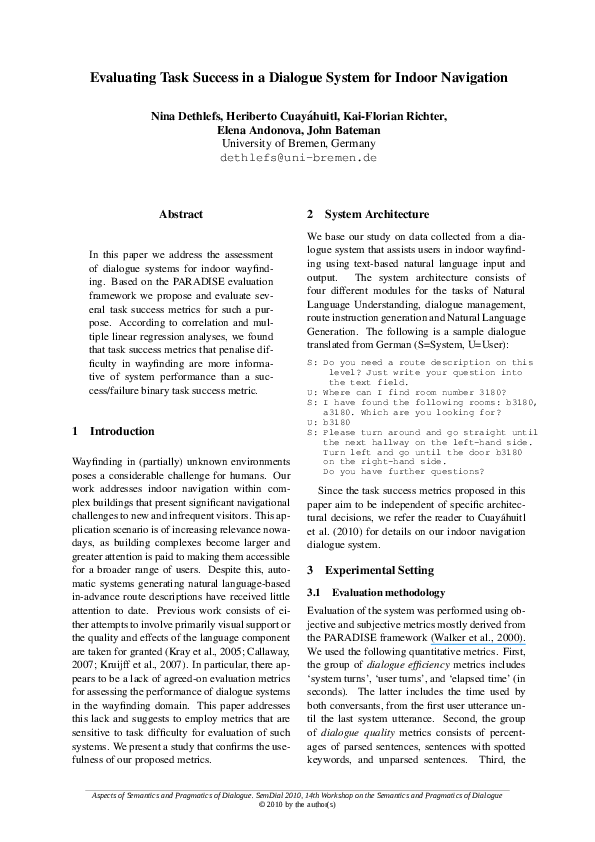 Evaluating Task Success in a Dialogue System for Indoor Navigation

Nina Dethlefs, Heriberto Cuayáhuitl, Kai-Florian Richter, Elena Andonova, John Bateman
University of Bremen, Germany
dethlefs@uni-bremen.de

Abstract

In this paper we address the assessment of dialogue systems for indoor wayfinding. Based on the PARADISE evaluation framework we propose and evaluate several task success metrics for such a purpose. According to correlation and multiple linear regression analyses, we found that task success metrics that penalise difficulty in wayfinding are more informative of system performance than a success/failure binary task success metric.

1 Introduction

Wayfinding in (partially) unknown environments poses a considerable challenge for humans. Our work addresses indoor navigation within complex buildings that present significant navigational challenges to new and infrequent visitors. This application scenario is of increasing relevance nowadays, as building complexes become larger and greater attention is paid to making them accessible for a broader range of users. Despite this, automatic systems generating natural language-based in-advance route descriptions have received little attention to date. Previous work consists of either attempts to involve primarily visual support or the quality and effects of the language component are taken for granted (Kray et al., 2005; Callaway, 2007; Kruijff et al., 2007). In particular, there appears to be a lack of agreed-on evaluation metrics for assessing the performance of dialogue systems in the wayfinding domain. This paper addresses this lack and suggests to employ metrics that are sensitive to task difficulty for evaluation of such systems. We present a study that confirms the usefulness of our proposed metrics.

2 System Architecture

We base our study on data collected from a dialogue system that assists users in indoor wayfinding using text-based natural language input and output. The system architecture consists of four different modules for the tasks of Natural Language Understanding, dialogue management, route instruction generation and Natural Language Generation. The following is a sample dialogue translated from German (S=System, U=User):

S: Do you need a route description on this level? Just write your question into the text field.
U: Where can I find room number 3180?
S: I have found the following rooms: b3180, a3180. Which are you looking for?
U: b3180
S: Please turn around and go straight until the next hallway on the left-hand side. Turn left and go until the door b3180 on the right-hand side. Do you have further questions?

Since the task success metrics proposed in this paper aim to be independent of specific architectural decisions, we refer the reader to Cuayáhuitl et al. (2010) for details on our indoor navigation dialogue system.

3 Experimental Setting

3.1 Evaluation methodology

Evaluation of the system was performed using objective and subjective metrics mostly derived from the PARADISE framework (Walker et al., 2000). We used the following quantitative metrics. First, the group of dialogue efficiency metrics includes 'system turns', 'user turns', and 'elapsed time' (in seconds). The latter includes the time used by both conversants, from the first user utterance until the last system utterance. Second, the group of dialogue quality metrics consists of percentages of parsed sentences, sentences with spotted keywords, and unparsed sentences. Third, the

Aspects of Semantics and Pragmatics of Dialogue. SemDial 2010, 14th Workshop on the Semantics and Pragmatics of Dialogue
© 2010 by the author(s)